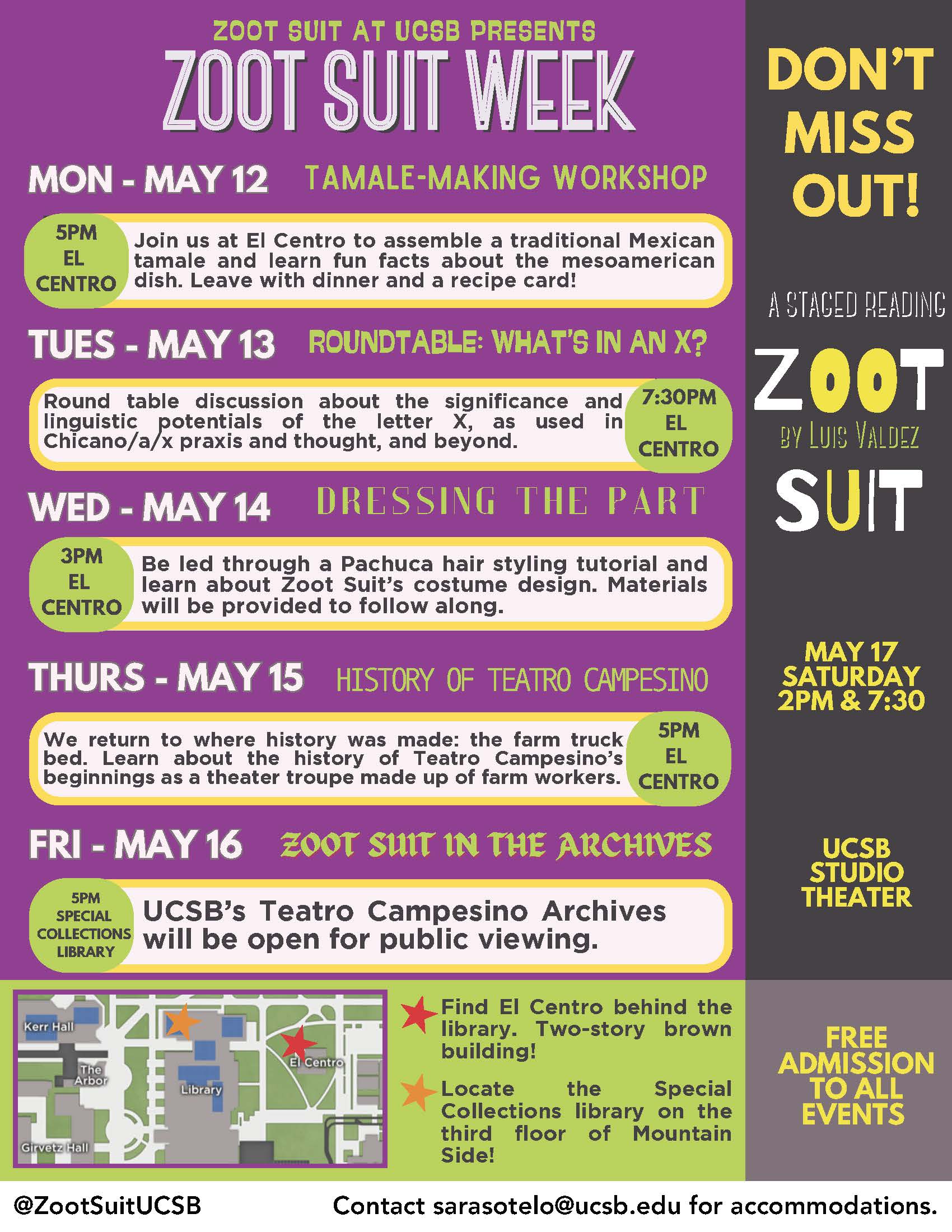 ZOOT SUIT AT UCSB PRESENTS
ZOOT SUIT WEEK

MON - MAY 12 TAMALE-MAKING WORKSHOP

5PM
EL
CENTRO

Join us at El Centro to assemble a traditional Mexican tamale and learn fun facts about the mesoamerican dish. Leave with dinner and a recipe card!

TUES - MAY 13 ROUNDTABLE: WHAT'S IN AN X?

Round table discussion about the significance and linguistic potentials of the letter X, as used in Chicano/a/x praxis and thought, and beyond.

7:30PM
EL
CENTRO

WED - MAY 14 DRESSING THE PART

3PM
EL
CENTRO

Be led through a Pachuca hair styling tutorial and learn about Zoot Suit's costume design. Materials will be provided to follow along.

THURS - MAY 15 HISTORY OF TEATRO CAMPESINO

We return to where history was made: the farm truck bed. Learn about the history of Teatro Campesino's beginnings as a theater troupe made up of farm workers.

5PM
EL
CENTRO

FRI - MAY 16 ZOOT SUIT IN THE ARCHIVES

5PM
SPECIAL
COLLECTIONS
LIBRARY

UCSB's Teatro Campesino Archives will be open for public viewing.

Kerr Hall
The Arbor
Library
El Centro
Girvetz Hall

Find El Centro behind the library. Two-story brown building!

Locate the Special Collections library on the third floor of Mountain Side!

DON'T MISS OUT!

A STAGED READING
ZOOT
BY LUIS VALDEZ
SUIT

MAY 17
SATURDAY
2PM & 7:30

UCSB
STUDIO
THEATER

FREE
ADMISSION
TO ALL
EVENTS

@ZootSuitUCSB

Contact sarasotelo@ucsb.edu for accommodations.